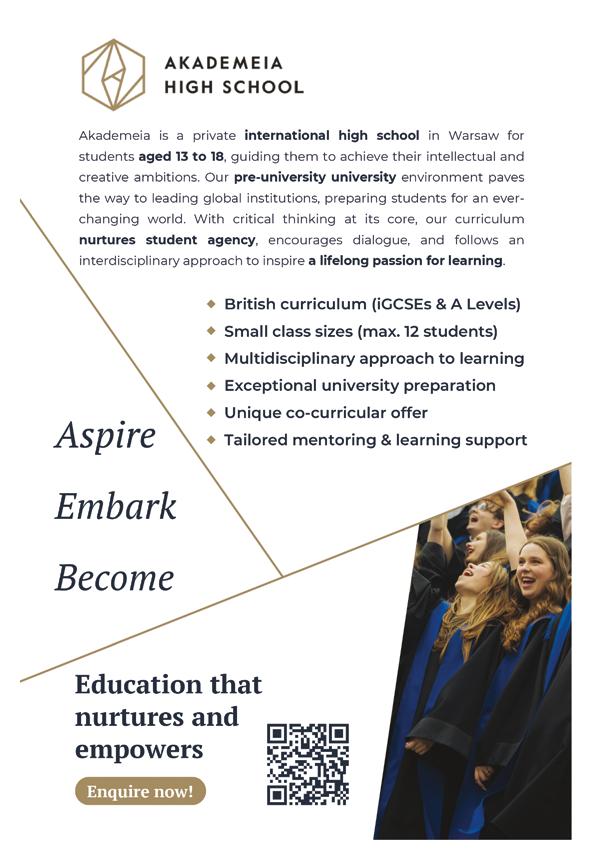 AKADEMEIA
HIGH SCHOOL

Akademeia is a private international high school in Warsaw for students aged 13 to 18, guiding them to achieve their intellectual and creative ambitions. Our pre-university university environment paves the way to leading global institutions, preparing students for an ever-changing world. With critical thinking at its core, our curriculum nurtures student agency, encourages dialogue, and follows an interdisciplinary approach to inspire a lifelong passion for learning.

British curriculum (iGCSEs & A Levels)
Small class sizes (max. 12 students)
Multidisciplinary approach to learning
Exceptional university preparation
Unique co-curricular offer
Tailored mentoring & learning support

Aspire

Embark

Become

Education that nurtures and empowers

Enquire now!